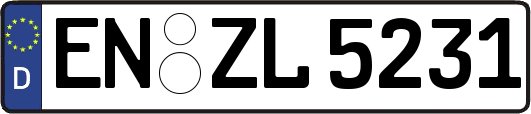 D
EN ZL 5231